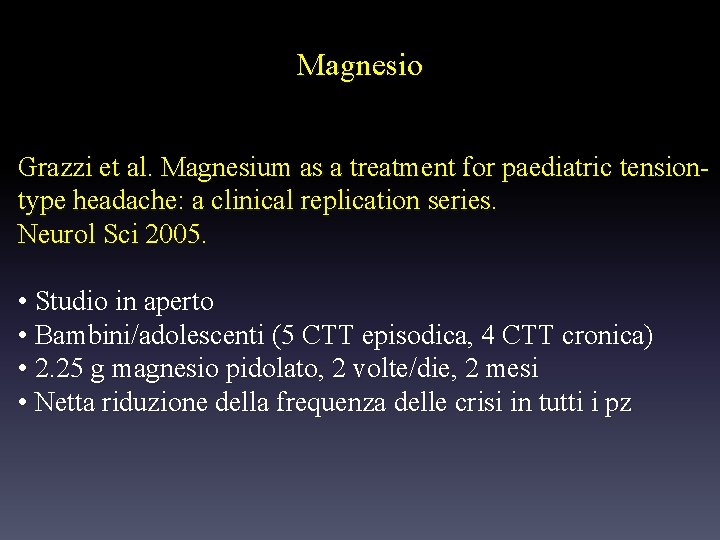 Magnesio

Grazzi et al. Magnesium as a treatment for paediatric tension-type headache: a clinical replication series.
Neurol Sci 2005.

• Studio in aperto
• Bambini/adolescenti (5 CTT episodica, 4 CTT cronica)
• 2.25 g magnesio pidolato, 2 volte/die, 2 mesi
• Netta riduzione della frequenza delle crisi in tutti i pz